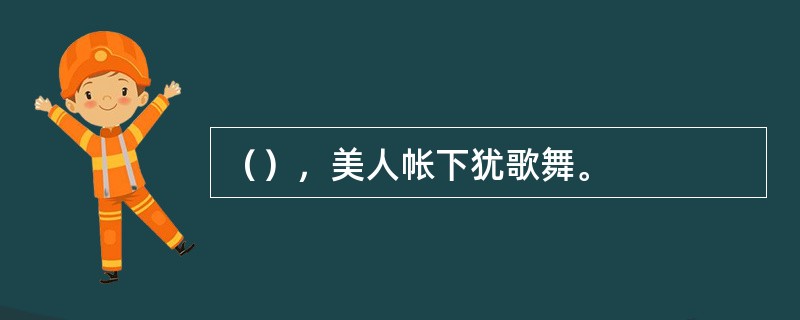 （），美人帐下犹歌舞。